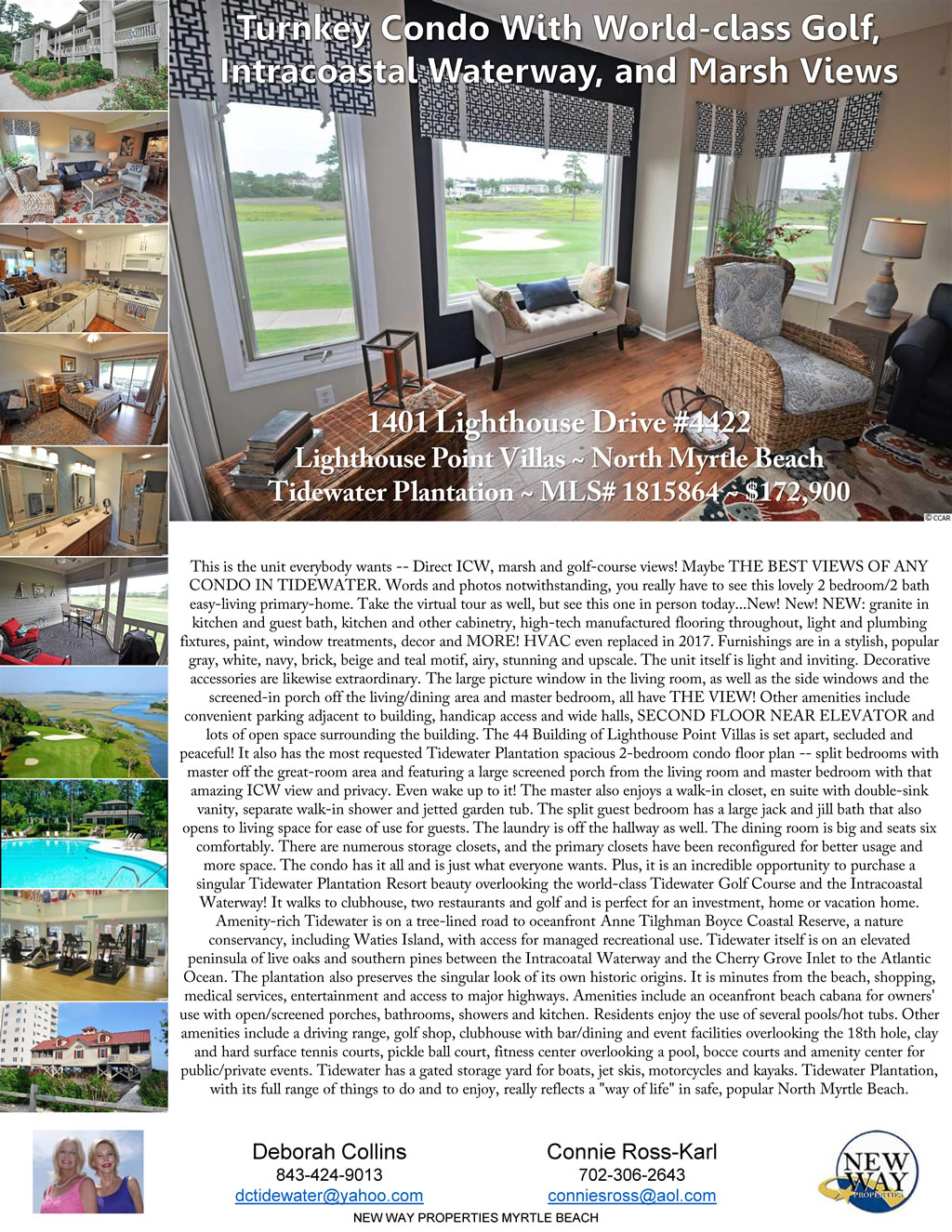 Turnkey Condo With World-class Golf, Intracoastal Waterway, and Marsh Views

1401 Lighthouse Drive #4422
Lighthouse Point Villas ~ North Myrtle Beach
Tidewater Plantation ~ MLS# 1815864 ~ $172,900

© CCAR

This is the unit everybody wants -- Direct ICW, marsh and golf-course views! Maybe THE BEST VIEWS OF ANY CONDO IN TIDEWATER. Words and photos notwithstanding, you really have to see this lovely 2 bedroom/2 bath easy-living primary-home. Take the virtual tour as well, but see this one in person today...New! New! NEW: granite in kitchen and guest bath, kitchen and other cabinetry, high-tech manufactured flooring throughout, light and plumbing fixtures, paint, window treatments, decor and MORE! HVAC even replaced in 2017. Furnishings are in a stylish, popular gray, white, navy, brick, beige and teal motif, airy, stunning and upscale. The unit itself is light and inviting. Decorative accessories are likewise extraordinary. The large picture window in the living room, as well as the side windows and the screened-in porch off the living/dining area and master bedroom, all have THE VIEW! Other amenities include convenient parking adjacent to building, handicap access and wide halls, SECOND FLOOR NEAR ELEVATOR and lots of open space surrounding the building. The 44 Building of Lighthouse Point Villas is set apart, secluded and peaceful! It also has the most requested Tidewater Plantation spacious 2-bedroom condo floor plan -- split bedrooms with master off the great-room area and featuring a large screened porch from the living room and master bedroom with that amazing ICW view and privacy. Even wake up to it! The master also enjoys a walk-in closet, en suite with double-sink vanity, separate walk-in shower and jetted garden tub. The split guest bedroom has a large jack and jill bath that also opens to living space for ease of use for guests. The laundry is off the hallway as well. The dining room is big and seats six comfortably. There are numerous storage closets, and the primary closets have been reconfigured for better usage and more space. The condo has it all and is just what everyone wants. Plus, it is an incredible opportunity to purchase a singular Tidewater Plantation Resort beauty overlooking the world-class Tidewater Golf Course and the Intracoastal Waterway! It walks to clubhouse, two restaurants and golf and is perfect for an investment, home or vacation home. Amenity-rich Tidewater is on a tree-lined road to oceanfront Anne Tilghman Boyce Coastal Reserve, a nature conservancy, including Waties Island, with access for managed recreational use. Tidewater itself is on an elevated peninsula of live oaks and southern pines between the Intracoatal Waterway and the Cherry Grove Inlet to the Atlantic Ocean. The plantation also preserves the singular look of its own historic origins. It is minutes from the beach, shopping, medical services, entertainment and access to major highways. Amenities include an oceanfront beach cabana for owners' use with open/screened porches, bathrooms, showers and kitchen. Residents enjoy the use of several pools/hot tubs. Other amenities include a driving range, golf shop, clubhouse with bar/dining and event facilities overlooking the 18th hole, clay and hard surface tennis courts, pickle ball court, fitness center overlooking a pool, bocce courts and amenity center for public/private events. Tidewater has a gated storage yard for boats, jet skis, motorcycles and kayaks. Tidewater Plantation, with its full range of things to do and to enjoy, really reflects a "way of life" in safe, popular North Myrtle Beach.

Deborah Collins
843-424-9013
dctidewater@yahoo.com

Connie Ross-Karl
702-306-2643
conniesross@aol.com

NEW WAY PROPERTIES

NEW WAY PROPERTIES MYRTLE BEACH